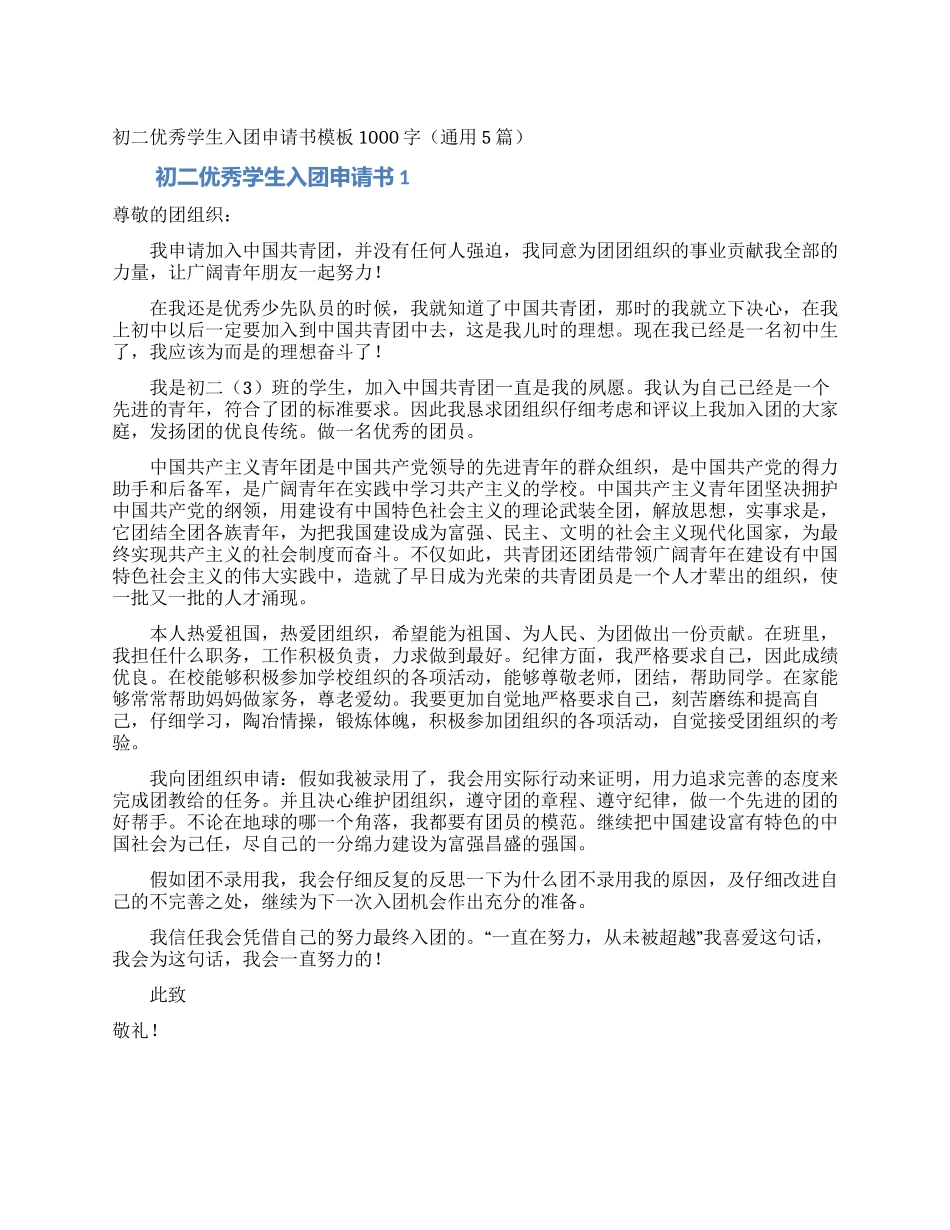 初二优秀学生入团申请书模板 1000 字（通用 5 篇）

初二优秀学生入团申请书 1

尊敬的团组织：

我申请加入中国共青团，并没有任何人强迫，我同意为团团组织的事业贡献我全部的力量，让广阔青年朋友一起努力！

在我还是优秀少先队员的时候，我就知道了中国共青团，那时的我就立下决心，在我上初中以后一定要加入到中国共青团中去，这是我儿时的理想。现在我已经是一名初中生了，我应该为而是的理想奋斗了！

我是初二（3）班的学生，加入中国共青团一直是我的夙愿。我认为自己已经是一个先进的青年，符合了团的标准要求。因此我恳求团组织仔细考虑和评议上我加入团的大家庭，发扬团的优良传统。做一名优秀的团员。

中国共产主义青年团是中国共产党领导的先进青年的群众组织，是中国共产党的得力助手和后备军，是广阔青年在实践中学习共产主义的学校。中国共产主义青年团坚决拥护中国共产党的纲领，用建设有中国特色社会主义的理论武装全团，解放思想，实事求是，它团结全团各族青年，为把我国建设成为富强、民主、文明的社会主义现代化国家，为最终实现共产主义的社会制度而奋斗。不仅如此，共青团还团结带领广阔青年在建设有中国特色社会主义的伟大实践中，造就了早日成为光荣的共青团员是一个人才辈出的组织，使一批又一批的人才涌现。

本人热爱祖国，热爱团组织，希望能为祖国、为人民、为团做出一份贡献。在班里，我担任什么职务，工作积极负责，力求做到最好。纪律方面，我严格要求自己，因此成绩优良。在校能够积极参加学校组织的各项活动，能够尊敬老师，团结，帮助同学。在家能够常常帮助妈妈做家务，尊老爱幼。我要更加自觉地严格要求自己，刻苦磨练和提高自己，仔细学习，陶冶情操，锻炼体魄，积极参加团组织的各项活动，自觉接受团组织的考验。

我向团组织申请：假如我被录用了，我会用实际行动来证明，用力追求完善的态度来完成团教给的任务。并且决心维护团组织，遵守团的章程、遵守纪律，做一个先进的团的好帮手。不论在地球的哪一个角落，我都要有团员的模范。继续把中国建设富有特色的中国社会为己任，尽自己的一分绵力建设为富强昌盛的强国。

假如团不录用我，我会仔细反复的反思一下为什么团不录用我的原因，及仔细改进自己的不完善之处，继续为下一次入团机会作出充分的准备。

我信任我会凭借自己的努力最终入团的。“一直在努力，从未被超越”我喜爱这句话，我会为这句话，我会一直努力的！

此致

敬礼！